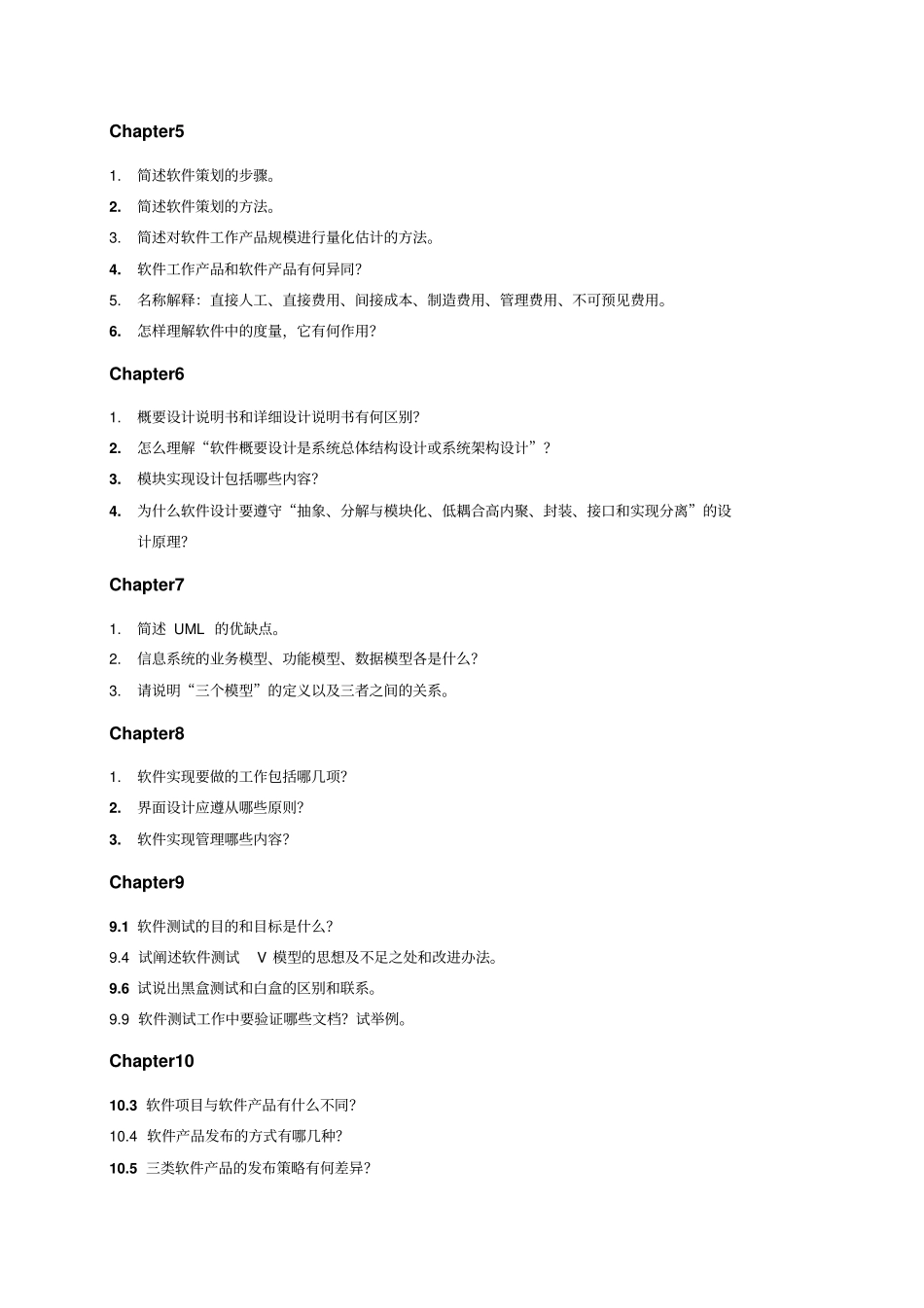 Chapter5

1. 简述软件策划的步骤。

2. 简述软件策划的方法。

3. 简述对软件工作产品规模进行量化估计的方法。

4. 软件工作产品和软件产品有何异同?

5. 名称解释：直接人工、直接费用、间接成本、制造费用、管理费用、不可预见费用。

6. 怎样理解软件中的度量，它有何作用?

Chapter6

1. 概要设计说明书和详细设计说明书有何区别?

2. 怎么理解“软件概要设计是系统总体结构设计或系统架构设计”?

3. 模块实现设计包括哪些内容?

4. 为什么软件设计要遵守“抽象、分解与模块化、低耦合高内聚、封装、接口和实现分离”的设计原理?

Chapter7

1. 简述 UML 的优缺点。

2. 信息系统的业务模型、功能模型、数据模型各是什么?

3. 请说明“三个模型”的定义以及三者之间的关系。

Chapter8

1. 软件实现要做的工作包括哪几项?

2. 界面设计应遵从哪些原则?

3. 软件实现管理哪些内容?

Chapter9

9.1 软件测试的目的和目标是什么?

9.4 试阐述软件测试 V 模型的思想及不足之处和改进办法。

9.6 试说出黑盒测试和白盒的区别和联系。

9.9 软件测试工作中要验证哪些文档？试举例。

Chapter10

10.3 软件项目与软件产品有什么不同?

10.4 软件产品发布的方式有哪几种?

10.5 三类软件产品的发布策略有何差异?